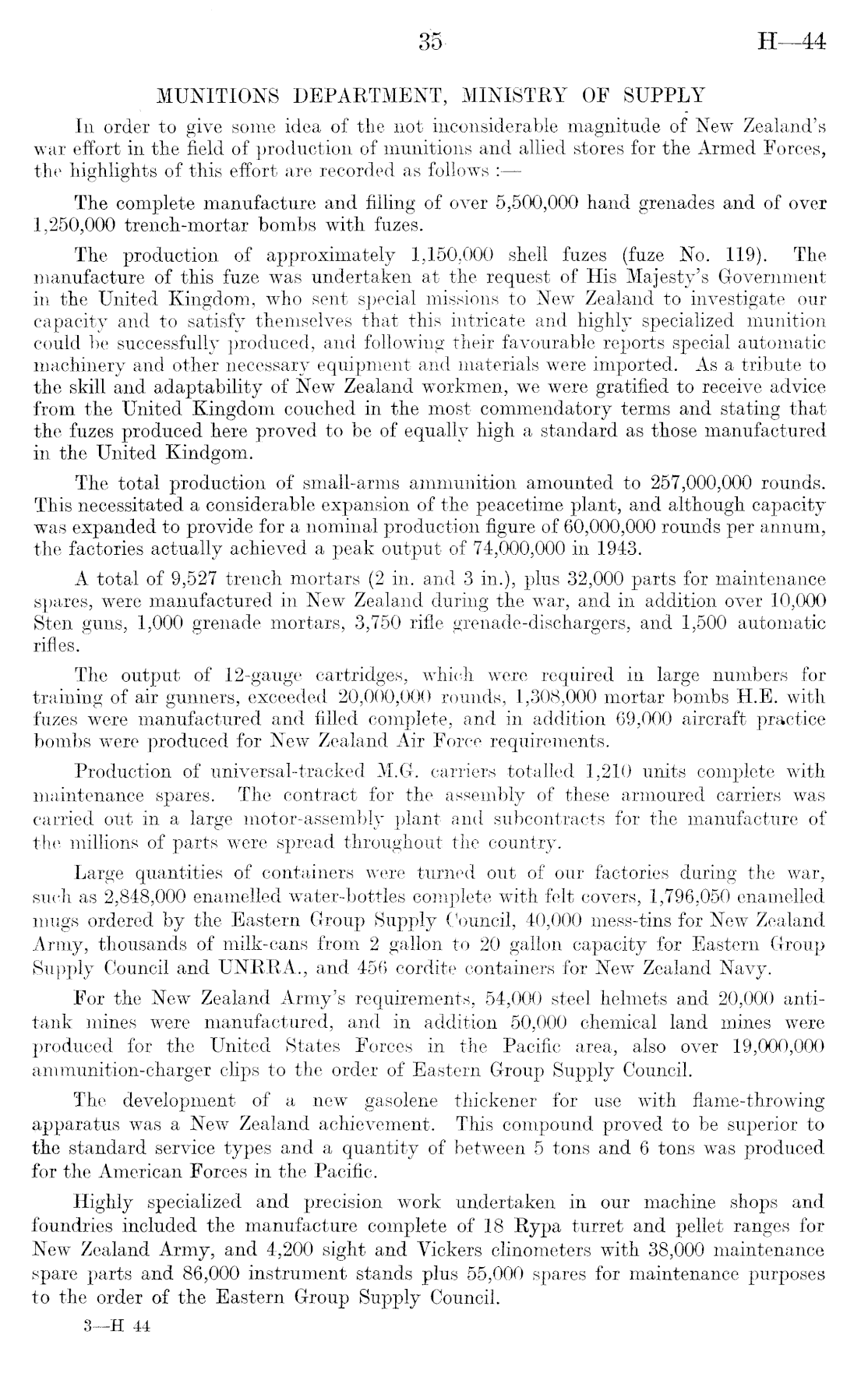 35 H—44

MUNITIONS DEPARTMENT, MINISTRY OF SUPPLY

In order to give some idea of the not inconsiderable magnitude of New Zealand's war effort in the field of production of munitions and allied stores for the Armed Forces, the highlights of this effort are recorded as follows :—

The complete manufacture and filling of over 5,500,000 hand grenades and of over 1,250,000 trench-mortar bombs with fuzes.

The production of approximately 1,150,000 shell fuzes (fuze No. 119). The manufacture of this fuze was undertaken at the request of His Majesty's Government in the United Kingdom, who sent special missions to New Zealand to investigate our capacity and to satisfy themselves that this intricate and highly specialized munition could be successfully produced, and following their favourable reports special automatic machinery and other necessary equipment and materials were imported. As a tribute to the skill and adaptability of New Zealand workmen, we were gratified to receive advice from the United Kingdom couched in the most commendatory terms and stating that the fuzes produced here proved to be of equally high a standard as those manufactured in the United Kindgom.

The total production of small-arms ammunition amounted to 257,000,000 rounds. This necessitated a considerable expansion of the peacetime plant, and although capacity was expanded to provide for a nominal production figure of 60,000,000 rounds per annum, the factories actually achieved a peak output of 74,000,000 in 1943.

A total of 9,527 trench mortars (2 in. and 3 in.), plus 32,000 parts for maintenance spares, were manufactured in New Zealand during the war, and in addition over 10,000 Sten guns, 1,000 grenade mortars, 3,750 rifle grenade-dischargers, and 1,500 automatic rifles.

The output of 12-gauge cartridges, which were required in large numbers for training of air gunners, exceeded 20,000,000 rounds, 1,308,000 mortar bombs H.E. with fuzes were manufactured and filled complete, and in addition 69,000 aircraft practice bombs were produced for New Zealand Air Force requirements.

Production of universal-tracked M.G. carriers totalled 1,210 units complete with maintenance spares. The contract for the assembly of these armoured carriers was carried out in a large motor-assembly plant and subcontracts for the manufacture of the millions of parts were spread throughout the country.

Large quantities of containers were turned out of our factories during the war, such as 2,848,000 enamelled water-bottles complete with felt covers, 1,796,050 enamelled mugs ordered by the Eastern Group Supply Council, 40,000 mess-tins for New Zealand Army, thousands of milk-cans from 2 gallon to 20 gallon capacity for Eastern Group Supply Council and UNRRA., and 456 cordite containers for New Zealand Navy.

For the New Zealand Army's requirements, 54,000 steel helmets and 20,000 anti-tank mines were manufactured, and in addition 50,000 chemical land mines were produced for the United States Forces in the Pacific area, also over 19,000,000 ammunition-charger clips to the order of Eastern Group Supply Council.

The development of a new gasolene thickener for use with flame-throwing apparatus was a New Zealand achievement. This compound proved to be superior to the standard service types and a quantity of between 5 tons and 6 tons was produced for the American Forces in the Pacific.

Highly specialized and precision work undertaken in our machine shops and foundries included the manufacture complete of 18 Rypa turret and pellet ranges for New Zealand Army, and 4,200 sight and Vickers clinometers with 38,000 maintenance spare parts and 86,000 instrument stands plus 55,000 spares for maintenance purposes to the order of the Eastern Group Supply Council.

3—H 44